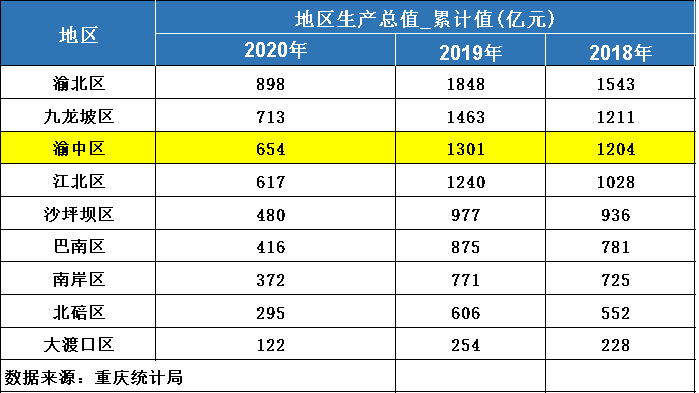 | 地区 | 地区生产总值_累计值(亿元) | | |
|---|---|---|---|
| | 2020年 | 2019年 | 2018年 |
| 渝北区 | 898 | 1848 | 1543 |
| 九龙坡区 | 713 | 1463 | 1211 |
| 渝中区 | 654 | 1301 | 1204 |
| 江北区 | 617 | 1240 | 1028 |
| 沙坪坝区 | 480 | 977 | 936 |
| 巴南区 | 416 | 875 | 781 |
| 南岸区 | 372 | 771 | 725 |
| 北碚区 | 295 | 606 | 552 |
| 大渡口区 | 122 | 254 | 228 |
| 数据来源：重庆统计局 | | | |